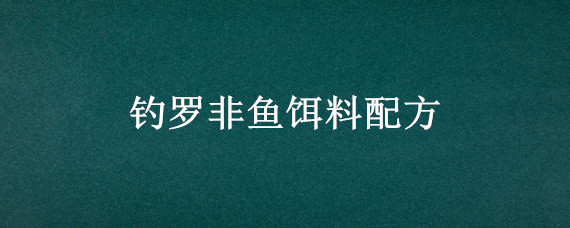 钓罗非鱼饵料配方